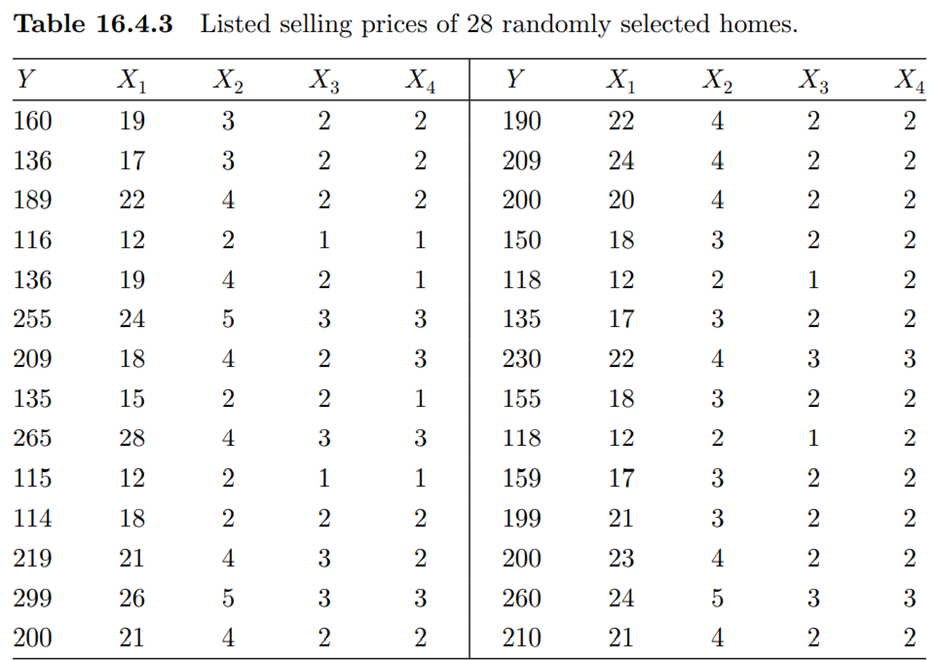 **Table 16.4.3** Listed selling prices of 28 randomly selected homes.

| $Y$ | $X_1$ | $X_2$ | $X_3$ | $X_4$ | $Y$ | $X_1$ | $X_2$ | $X_3$ | $X_4$ |
|---|---|---|---|---|---|---|---|---|---|
| 160 | 19 | 3 | 2 | 2 | 190 | 22 | 4 | 2 | 2 |
| 136 | 17 | 3 | 2 | 2 | 209 | 24 | 4 | 2 | 2 |
| 189 | 22 | 4 | 2 | 2 | 200 | 20 | 4 | 2 | 2 |
| 116 | 12 | 2 | 1 | 1 | 150 | 18 | 3 | 2 | 2 |
| 136 | 19 | 4 | 2 | 1 | 118 | 12 | 2 | 1 | 2 |
| 255 | 24 | 5 | 3 | 3 | 135 | 17 | 3 | 2 | 2 |
| 209 | 18 | 4 | 2 | 3 | 230 | 22 | 4 | 3 | 3 |
| 135 | 15 | 2 | 2 | 1 | 155 | 18 | 3 | 2 | 2 |
| 265 | 28 | 4 | 3 | 3 | 118 | 12 | 2 | 1 | 2 |
| 115 | 12 | 2 | 1 | 1 | 159 | 17 | 3 | 2 | 2 |
| 114 | 18 | 2 | 2 | 2 | 199 | 21 | 3 | 2 | 2 |
| 219 | 21 | 4 | 3 | 2 | 200 | 23 | 4 | 2 | 2 |
| 299 | 26 | 5 | 3 | 3 | 260 | 24 | 5 | 3 | 3 |
| 200 | 21 | 4 | 2 | 2 | 210 | 21 | 4 | 2 | 2 |